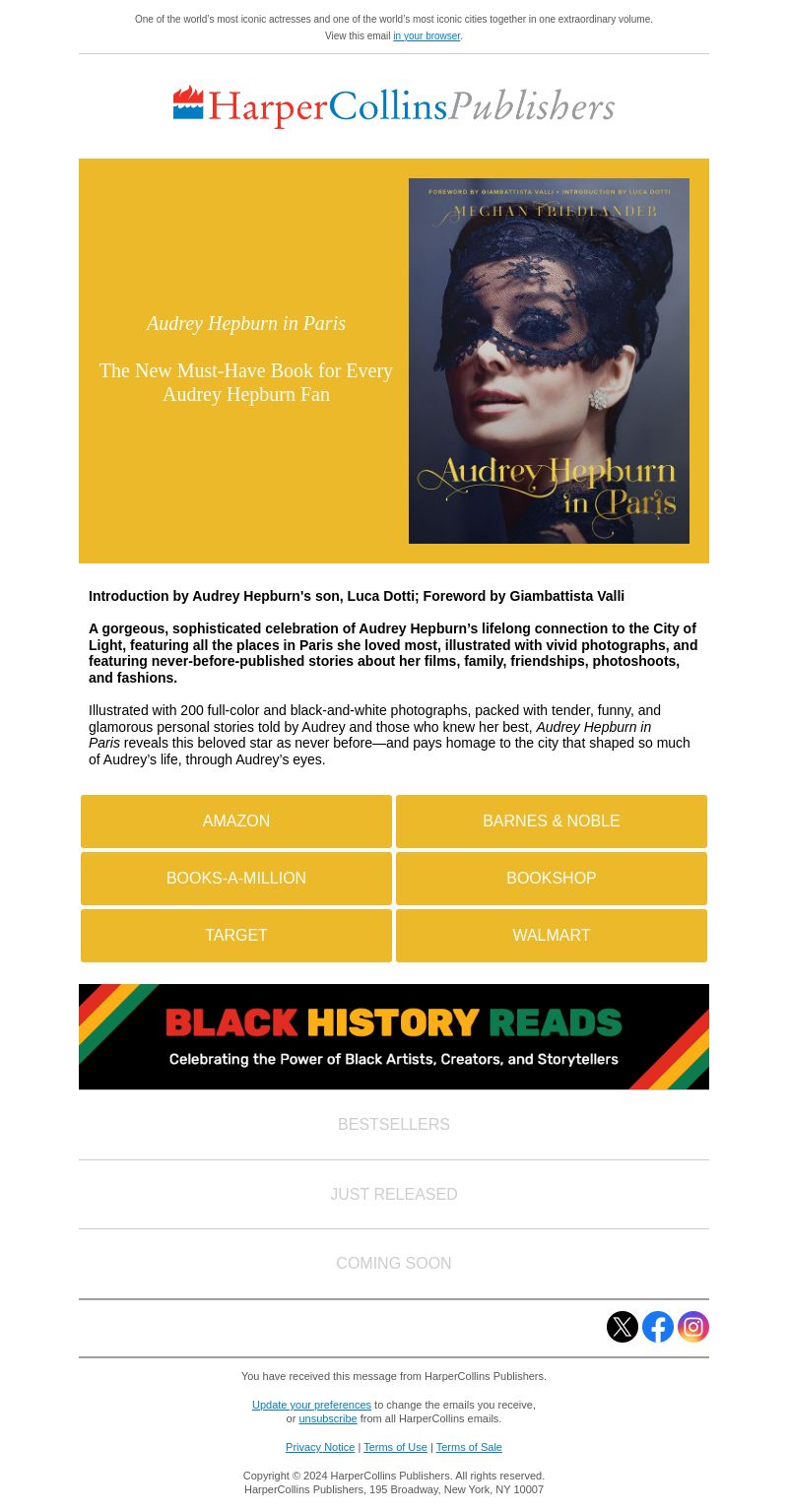 One of the world's most iconic actresses and one of the world's most iconic cities together in one extraordinary volume.
View this email in your browser.

HarperCollinsPublishers

Audrey Hepburn in Paris

The New Must-Have Book for Every Audrey Hepburn Fan

FOREWORD BY GIAMBATTISTA VALLI • INTRODUCTION BY LUCA DOTTI
MEGHAN FRIEDLANDER
Audrey Hepburn in Paris

Introduction by Audrey Hepburn's son, Luca Dotti; Foreword by Giambattista Valli

A gorgeous, sophisticated celebration of Audrey Hepburn's lifelong connection to the City of Light, featuring all the places in Paris she loved most, illustrated with vivid photographs, and featuring never-before-published stories about her films, family, friendships, photoshoots, and fashions.

Illustrated with 200 full-color and black-and-white photographs, packed with tender, funny, and glamorous personal stories told by Audrey and those who knew her best, Audrey Hepburn in Paris reveals this beloved star as never before—and pays homage to the city that shaped so much of Audrey's life, through Audrey's eyes.

AMAZON
BARNES & NOBLE
BOOKS-A-MILLION
BOOKSHOP
TARGET
WALMART

BLACK HISTORY READS
Celebrating the Power of Black Artists, Creators, and Storytellers

BESTSELLERS

JUST RELEASED

COMING SOON

You have received this message from HarperCollins Publishers.

Update your preferences to change the emails you receive,
or unsubscribe from all HarperCollins emails.

Privacy Notice | Terms of Use | Terms of Sale

Copyright © 2024 HarperCollins Publishers. All rights reserved.
HarperCollins Publishers, 195 Broadway, New York, NY 10007